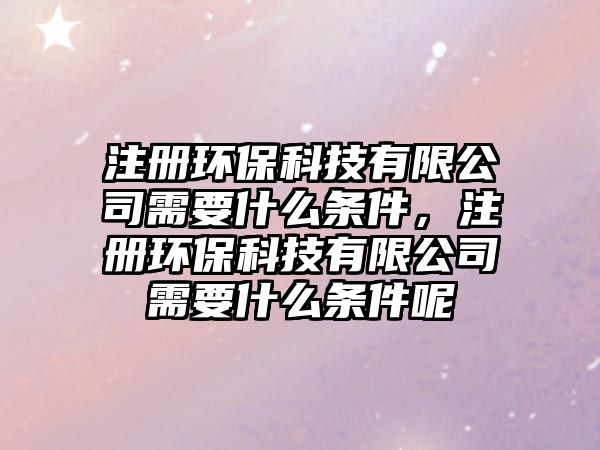 注册环保科技有限公司需要什么条件，注册环保科技有限公司需要什么条件呢